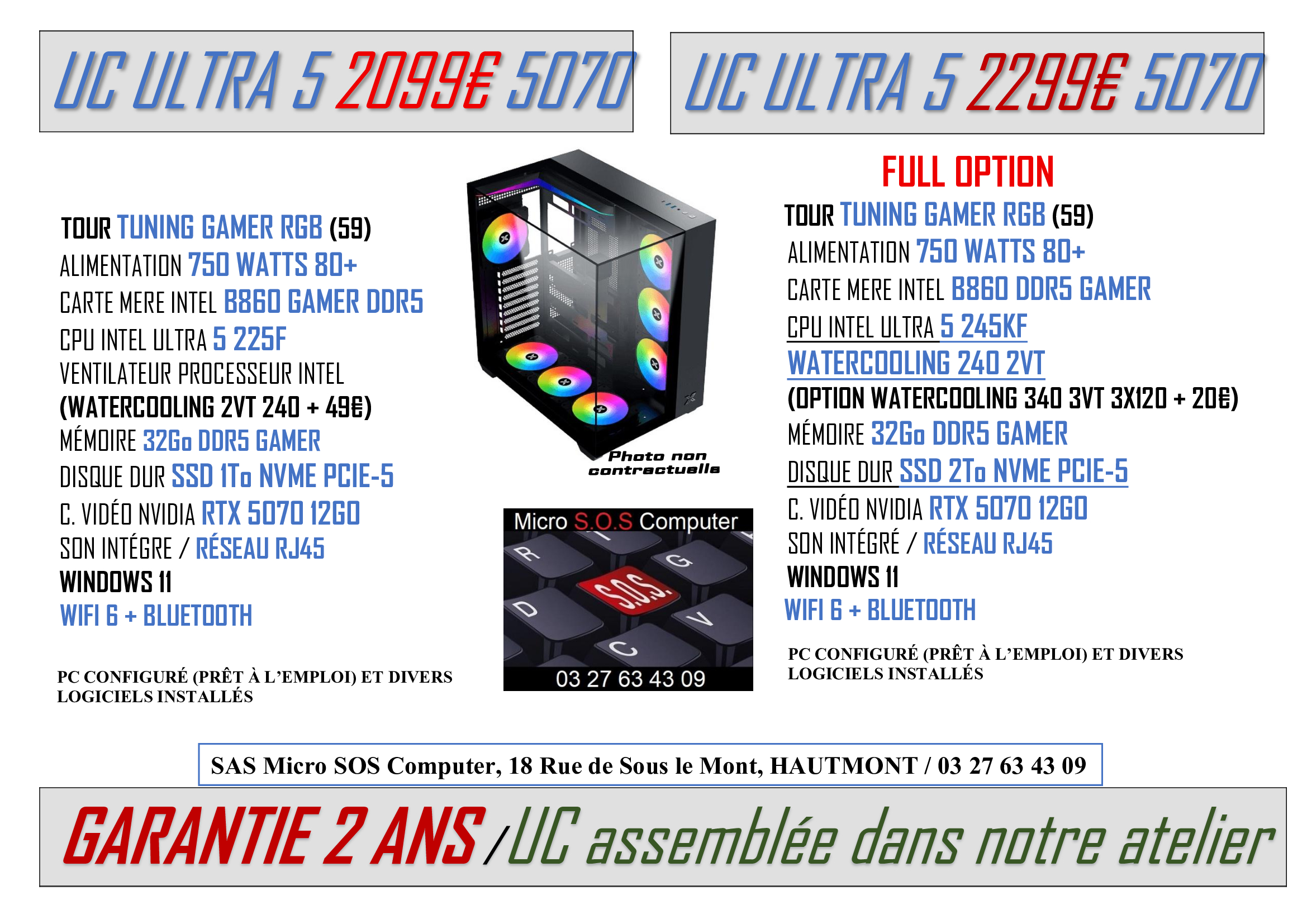 UC ULTRA 5 2099€ 5070

TOUR TUNING GAMER RGB (59)
ALIMENTATION 750 WATTS 80+
CARTE MERE INTEL B860 GAMER DDR5
CPU INTEL ULTRA 5 225F
VENTILATEUR PROCESSEUR INTEL
(WATERCOOLING 2VT 240 + 49€)
MÉMOIRE 32Go DDR5 GAMER
DISQUE DUR SSD 1To NVME PCIE-5
C. VIDÉO NVIDIA RTX 5070 12GO
SON INTÉGRE / RÉSEAU RJ45
WINDOWS 11
WIFI 6 + BLUETOOTH

PC CONFIGURÉ (PRÊT À L'EMPLOI) ET DIVERS LOGICIELS INSTALLÉS

Photo non contractuelle

Micro S.O.S Computer
S.O.S.
03 27 63 43 09

UC ULTRA 5 2299€ 5070

FULL OPTION
TOUR TUNING GAMER RGB (59)
ALIMENTATION 750 WATTS 80+
CARTE MERE INTEL B860 DDR5 GAMER
CPU INTEL ULTRA 5 245KF
WATERCOOLING 240 2VT
(OPTION WATERCOOLING 340 3VT 3X120 + 20€)
MÉMOIRE 32Go DDR5 GAMER
DISQUE DUR SSD 2To NVME PCIE-5
C. VIDÉO NVIDIA RTX 5070 12GO
SON INTÉGRÉ / RÉSEAU RJ45
WINDOWS 11
WIFI 6 + BLUETOOTH

PC CONFIGURÉ (PRÊT À L'EMPLOI) ET DIVERS LOGICIELS INSTALLÉS

SAS Micro SOS Computer, 18 Rue de Sous le Mont, HAUTMONT / 03 27 63 43 09

GARANTIE 2 ANS / UC assemblée dans notre atelier